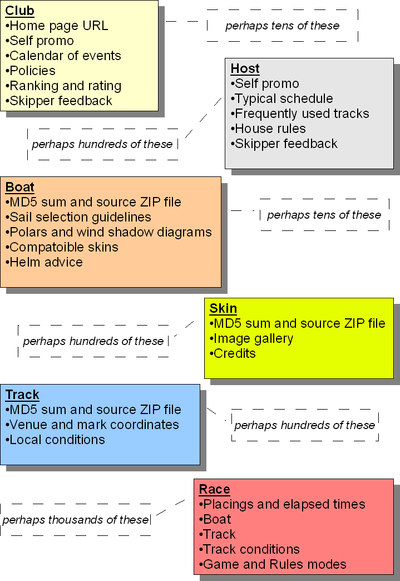 Club
•Home page URL
•Self promo
•Calendar of events
•Policies
•Ranking and rating
•Skipper feedback

perhaps tens of these

Host
•Self promo
•Typical schedule
•Frequently used tracks
•House rules
•Skipper feedback

perhaps hundreds of these

Boat
•MD5 sum and source ZIP file
•Sail selection guidelines
•Polars and wind shadow diagrams
•Compatoible skins
•Helm advice

perhaps tens of these

Skin
•MD5 sum and source ZIP file
•Image gallery
•Credits

perhaps hundreds of these

Track
•MD5 sum and source ZIP file
•Venue and mark coordinates
•Local conditions

perhaps hundreds of these

Race
•Placings and elapsed times
•Boat
•Track
•Track conditions
•Game and Rules modes

perhaps thousands of these